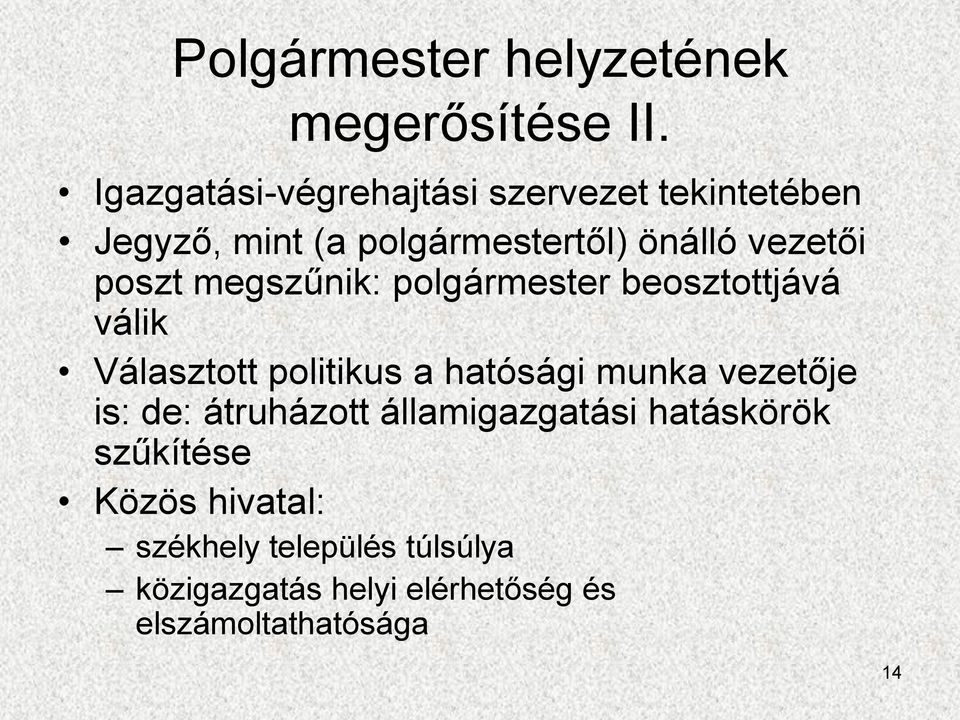 Polgármester helyzetének megerősítése II.

• Igazgatási-végrehajtási szervezet tekintetében
• Jegyző, mint (a polgármestertől) önálló vezetői poszt megszűnik: polgármester beosztottjává válik
• Választott politikus a hatósági munka vezetője is: de: átruházott államigazgatási hatáskörök szűkítése
• Közös hivatal:
– székhely település túlsúlya
– közigazgatás helyi elérhetőség és elszámoltathatósága

14